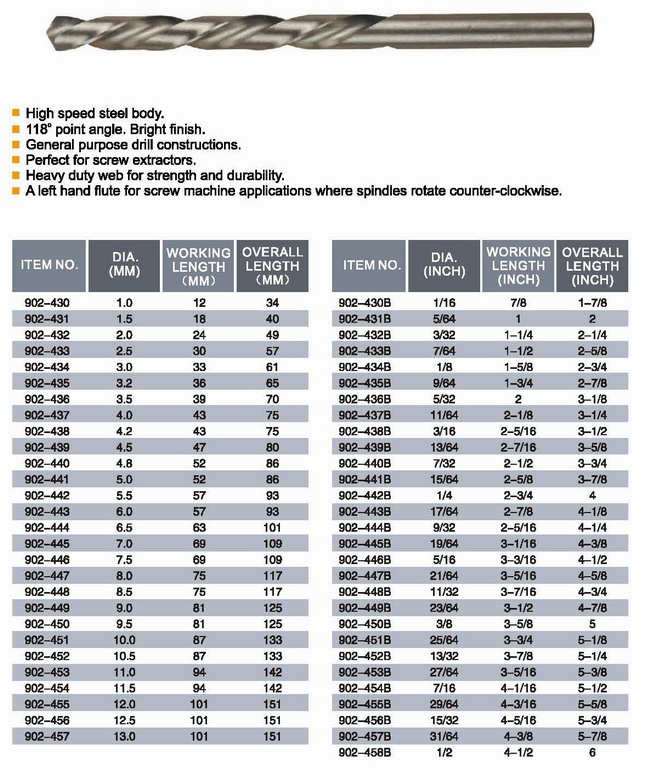 High speed steel body.
118° point angle. Bright finish.
General purpose drill constructions.
Perfect for screw extractors.
Heavy duty web for strength and durability.
A left hand flute for screw machine applications where spindles rotate counter-clockwise.

| ITEM NO. | DIA. (MM) | WORKING LENGTH (MM) | OVERALL LENGTH (MM) |
|---|---|---|---|
| 902-430 | 1.0 | 12 | 34 |
| 902-431 | 1.5 | 18 | 40 |
| 902-432 | 2.0 | 24 | 49 |
| 902-433 | 2.5 | 30 | 57 |
| 902-434 | 3.0 | 33 | 61 |
| 902-435 | 3.2 | 36 | 65 |
| 902-436 | 3.5 | 39 | 70 |
| 902-437 | 4.0 | 43 | 75 |
| 902-438 | 4.2 | 43 | 75 |
| 902-439 | 4.5 | 47 | 80 |
| 902-440 | 4.8 | 52 | 86 |
| 902-441 | 5.0 | 52 | 86 |
| 902-442 | 5.5 | 57 | 93 |
| 902-443 | 6.0 | 57 | 93 |
| 902-444 | 6.5 | 63 | 101 |
| 902-445 | 7.0 | 69 | 109 |
| 902-446 | 7.5 | 69 | 109 |
| 902-447 | 8.0 | 75 | 117 |
| 902-448 | 8.5 | 75 | 117 |
| 902-449 | 9.0 | 81 | 125 |
| 902-450 | 9.5 | 81 | 125 |
| 902-451 | 10.0 | 87 | 133 |
| 902-452 | 10.5 | 87 | 133 |
| 902-453 | 11.0 | 94 | 142 |
| 902-454 | 11.5 | 94 | 142 |
| 902-455 | 12.0 | 101 | 151 |
| 902-456 | 12.5 | 101 | 151 |
| 902-457 | 13.0 | 101 | 151 |

| ITEM NO. | DIA. (INCH) | WORKING LENGTH (INCH) | OVERALL LENGTH (INCH) |
|---|---|---|---|
| 902-430B | 1/16 | 7/8 | 1-7/8 |
| 902-431B | 5/64 | 1 | 2 |
| 902-432B | 3/32 | 1-1/4 | 2-1/4 |
| 902-433B | 7/64 | 1-1/2 | 2-5/8 |
| 902-434B | 1/8 | 1-5/8 | 2-3/4 |
| 902-435B | 9/64 | 1-3/4 | 2-7/8 |
| 902-436B | 5/32 | 2 | 3-1/8 |
| 902-437B | 11/64 | 2-1/8 | 3-1/4 |
| 902-438B | 3/16 | 2-5/16 | 3-1/2 |
| 902-439B | 13/64 | 2-7/16 | 3-5/8 |
| 902-440B | 7/32 | 2-1/2 | 3-3/4 |
| 902-441B | 15/64 | 2-5/8 | 3-7/8 |
| 902-442B | 1/4 | 2-3/4 | 4 |
| 902-443B | 17/64 | 2-7/8 | 4-1/8 |
| 902-444B | 9/32 | 2-5/16 | 4-1/4 |
| 902-445B | 19/64 | 3-1/16 | 4-3/8 |
| 902-446B | 5/16 | 3-3/16 | 4-1/2 |
| 902-447B | 21/64 | 3-5/16 | 4-5/8 |
| 902-448B | 11/32 | 3-7/16 | 4-3/4 |
| 902-449B | 23/64 | 3-1/2 | 4-7/8 |
| 902-450B | 3/8 | 3-5/8 | 5 |
| 902-451B | 25/64 | 3-3/4 | 5-1/8 |
| 902-452B | 13/32 | 3-7/8 | 5-1/4 |
| 902-453B | 27/64 | 3-5/16 | 5-3/8 |
| 902-454B | 7/16 | 4-1/16 | 5-1/2 |
| 902-455B | 29/64 | 4-3/16 | 5-5/8 |
| 902-456B | 15/32 | 4-5/16 | 5-3/4 |
| 902-457B | 31/64 | 4-3/8 | 5-7/8 |
| 902-458B | 1/2 | 4-1/2 | 6 |